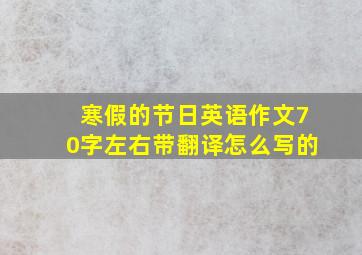 寒假的节日英语作文70字左右带翻译怎么写的